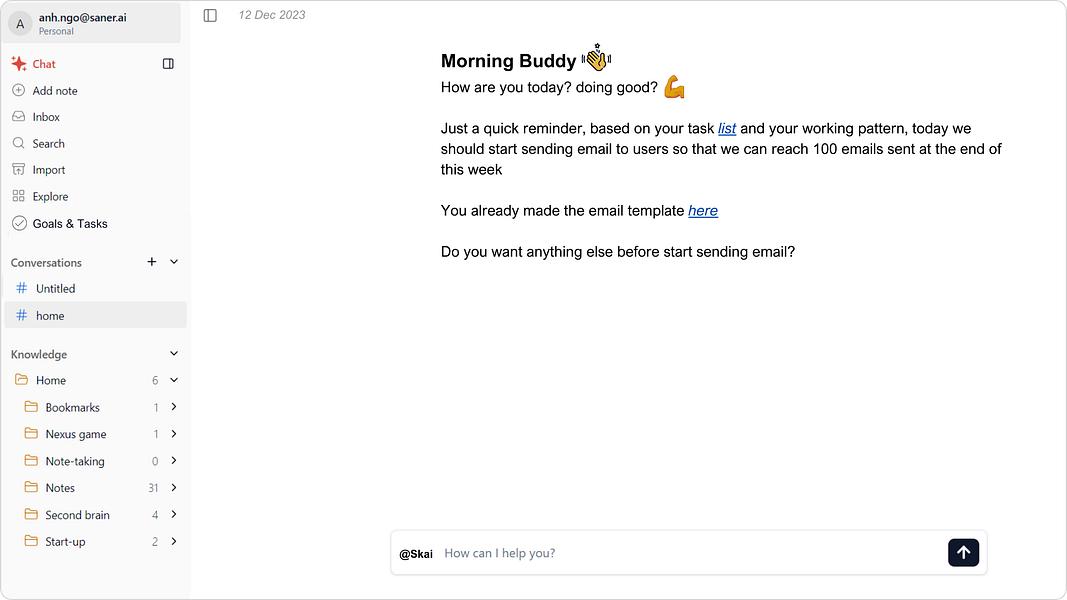 A anh.ngo@saner.ai
Personal

Chat
Add note
Inbox
Search
Import
Explore
Goals & Tasks

Conversations
Untitled
home

Knowledge
Home 6
Bookmarks 1
Nexus game 1
Note-taking 0
Notes 31
Second brain 4
Start-up 2

12 Dec 2023

Morning Buddy 👋
How are you today? doing good? 💪

Just a quick reminder, based on your task list and your working pattern, today we should start sending email to users so that we can reach 100 emails sent at the end of this week

You already made the email template here

Do you want anything else before start sending email?

@Skai How can I help you?